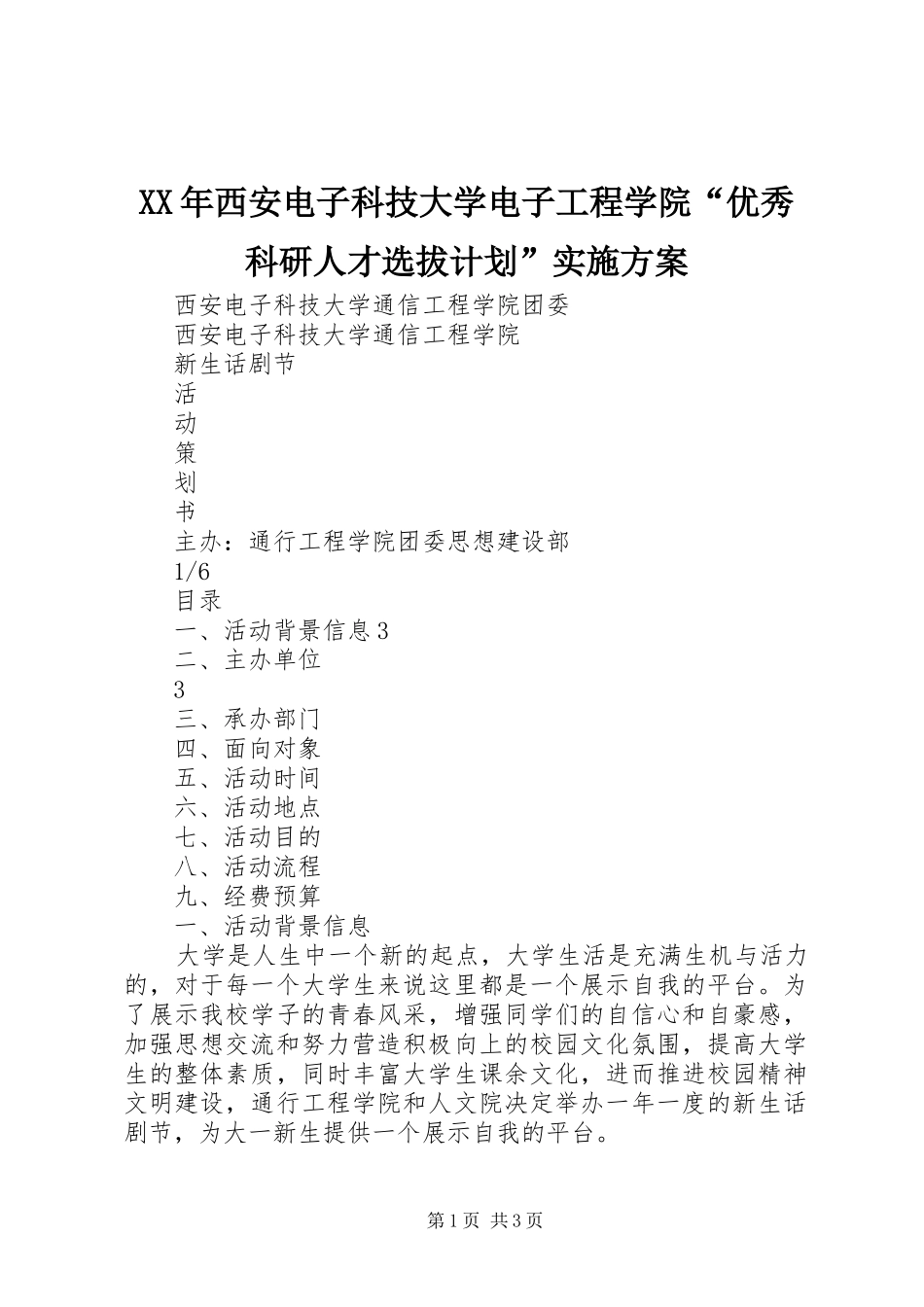 XX年西安电子科技大学电子工程学院“优秀科研人才选拔计划”实施方案

西安电子科技大学通信工程学院团委
西安电子科技大学通信工程学院
新生话剧节
活
动
策
划
书
主办：通行工程学院团委思想建设部
1/6
目录
一、活动背景信息3
二、主办单位
3
三、承办部门
四、面向对象
五、活动时间
六、活动地点
七、活动目的
八、活动流程
九、经费预算
一、活动背景信息

大学是人生中一个新的起点，大学生活是充满生机与活力的，对于每一个大学生来说这里都是一个展示自我的平台。为了展示我校学子的青春风采，增强同学们的自信心和自豪感，加强思想交流和努力营造积极向上的校园文化氛围，提高大学生的整体素质，同时丰富大学生课余文化，进而推进校园精神文明建设，通行工程学院和人文院决定举办一年一度的新生话剧节，为大一新生提供一个展示自我的平台。

第1页 共3页